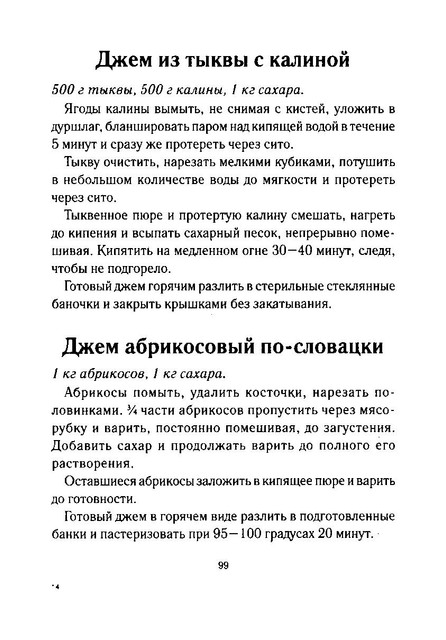 Джем из тыквы с калиной

500 г тыквы, 500 г калины, 1 кг сахара.

Ягоды калины вымыть, не снимая с кистей, уложить в дуршлаг, бланшировать паром над кипящей водой в течение 5 минут и сразу же протереть через сито.

Тыкву очистить, нарезать мелкими кубиками, потушить в небольшом количестве воды до мягкости и протереть через сито.

Тыквенное пюре и протертую калину смешать, нагреть до кипения и всыпать сахарный песок, непрерывно помешивая. Кипятить на медленном огне 30—40 минут, следя, чтобы не подгорело.

Готовый джем горячим разлить в стерильные стеклянные баночки и закрыть крышками без закатывания.

Джем абрикосовый по-словацки

1 кг абрикосов, 1 кг сахара.

Абрикосы помыть, удалить косточки, нарезать половинками. ¾ части абрикосов пропустить через мясорубку и варить, постоянно помешивая, до загустения. Добавить сахар и продолжать варить до полного его растворения.

Оставшиеся абрикосы заложить в кипящее пюре и варить до готовности.

Готовый джем в горячем виде разлить в подготовленные банки и пастеризовать при 95—100 градусах 20 минут.

99

4